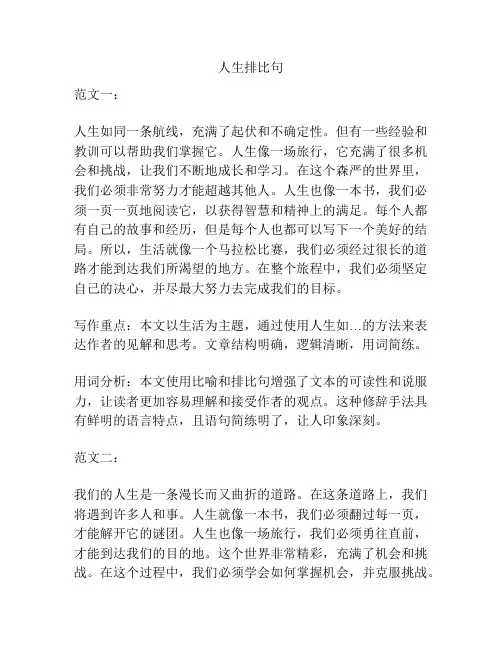 人生排比句

范文一：

人生如同一条航线，充满了起伏和不确定性。但有一些经验和教训可以帮助我们掌握它。人生像一场旅行，它充满了很多机会和挑战，让我们不断地成长和学习。在这个森严的世界里，我们必须非常努力才能超越其他人。人生也像一本书，我们必须一页一页地阅读它，以获得智慧和精神上的满足。每个人都有自己的故事和经历，但是每个人也都可以写下一个美好的结局。所以，生活就像一个马拉松比赛，我们必须经过很长的道路才能到达我们所渴望的地方。在整个旅程中，我们必须坚定自己的决心，并尽最大努力去完成我们的目标。

写作重点：本文以生活为主题，通过使用人生如...的方法来表达作者的见解和思考。文章结构明确，逻辑清晰，用词简练。

用词分析：本文使用比喻和排比句增强了文本的可读性和说服力，让读者更加容易理解和接受作者的观点。这种修辞手法具有鲜明的语言特点，且语句简练明了，让人印象深刻。

范文二：

我们的人生是一条漫长而又曲折的道路。在这条道路上，我们将遇到许多人和事。人生就像一本书，我们必须翻过每一页，才能解开它的谜团。人生也像一场旅行，我们必须勇往直前，才能到达我们的目的地。这个世界非常精彩，充满了机会和挑战。在这个过程中，我们必须学会如何掌握机会，并克服挑战。